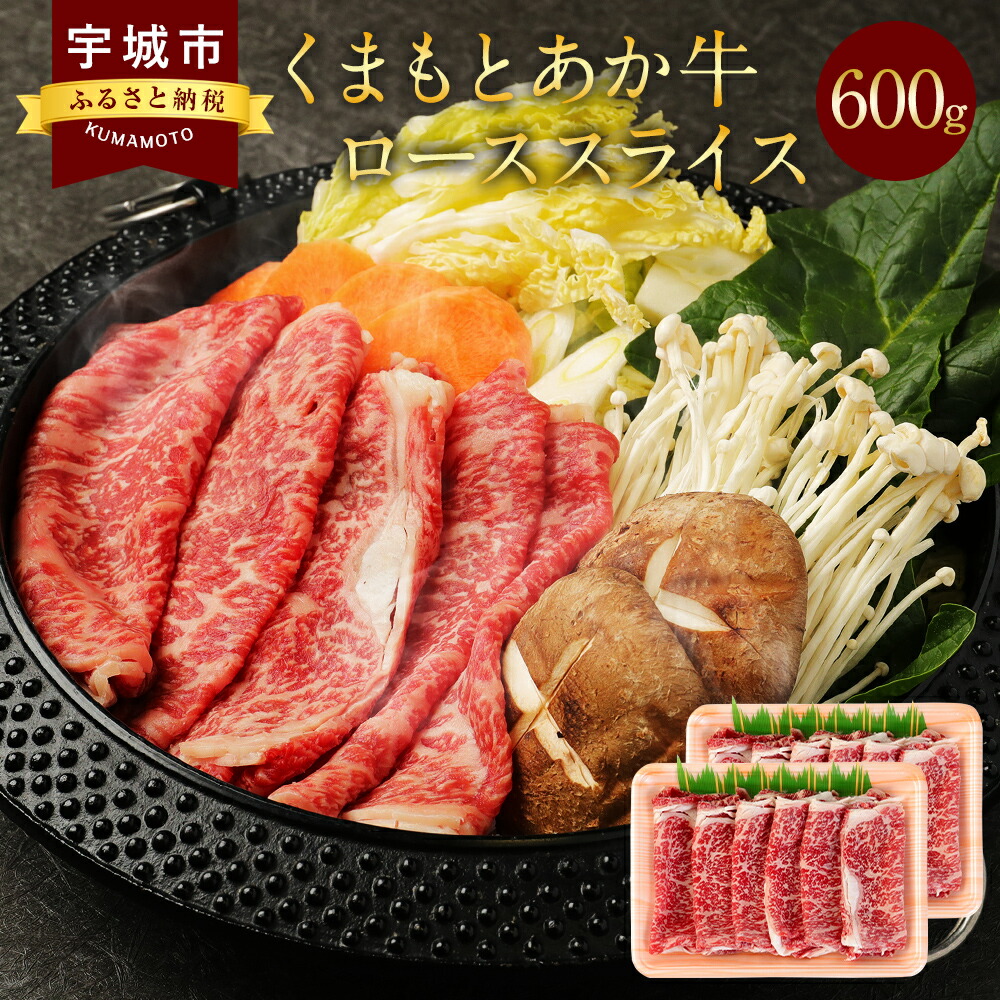 宇城市
ふるさと納税
KUMAMOTO

くまもとあか牛
ローススライス

600g